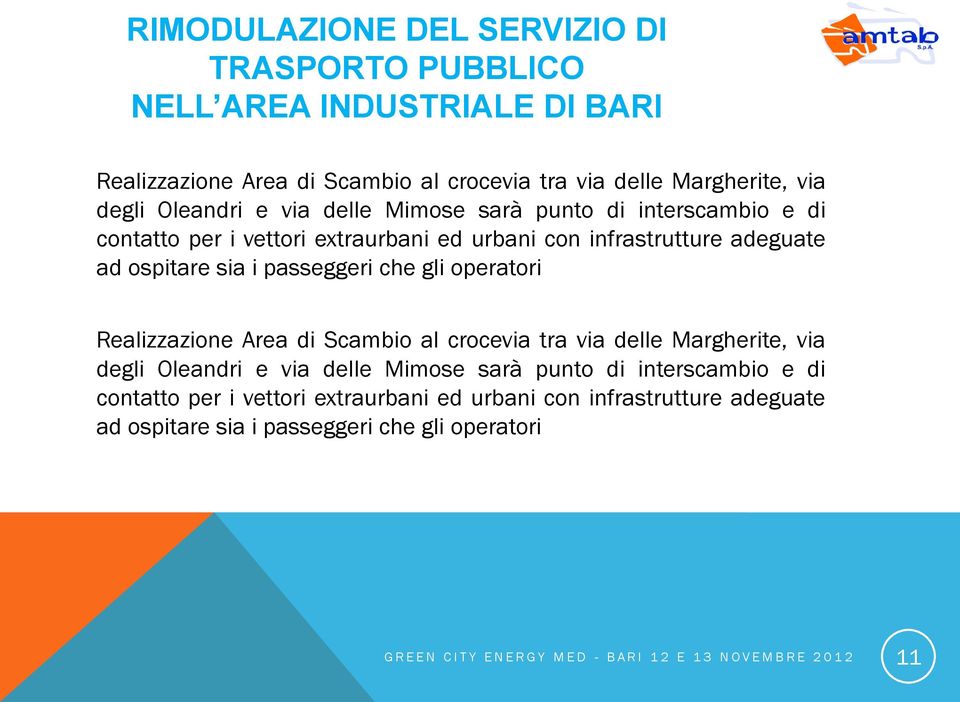 RIMODULAZIONE DEL SERVIZIO DI TRASPORTO PUBBLICO NELL'AREA INDUSTRIALE DI BARI

amtab S.p.A.

Realizzazione Area di Scambio al crocevia tra via delle Margherite, via degli Oleandri e via delle Mimose sarà punto di interscambio e di contatto per i vettori extraurbani ed urbani con infrastrutture adeguate ad ospitare sia i passeggeri che gli operatori

Realizzazione Area di Scambio al crocevia tra via delle Margherite, via degli Oleandri e via delle Mimose sarà punto di interscambio e di contatto per i vettori extraurbani ed urbani con infrastrutture adeguate ad ospitare sia i passeggeri che gli operatori

GREEN CITY ENERGY MED - BARI 12 E 13 NOVEMBRE 2012

11